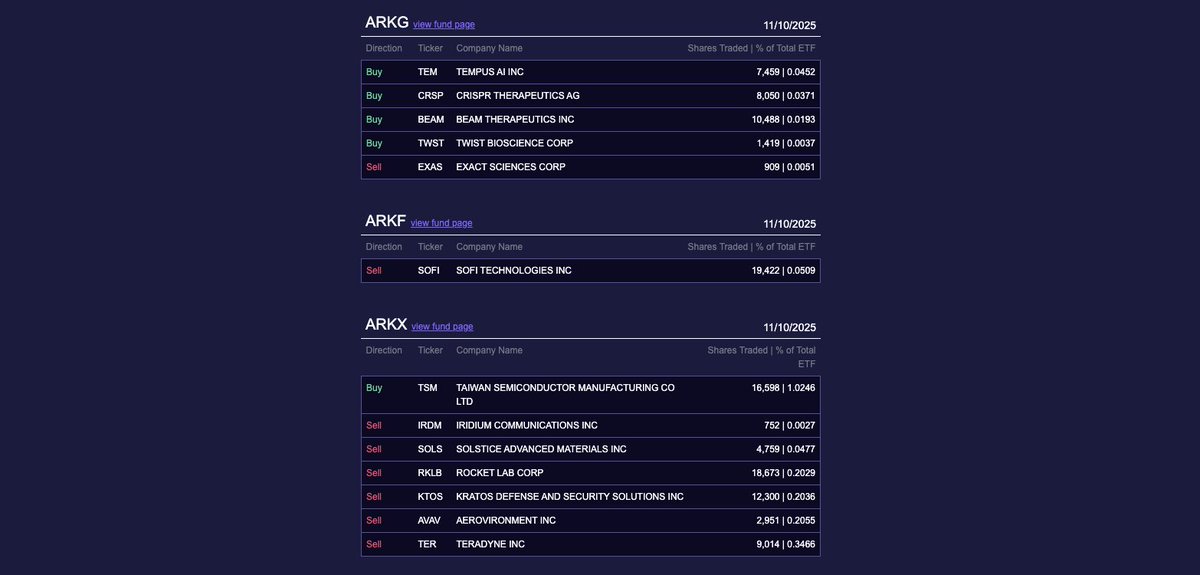 ARKG view fund page 11/10/2025

| Direction | Ticker | Company Name | Shares Traded \| % of Total ETF |
|---|---|---|---|
| Buy | TEM | TEMPUS AI INC | 7,459 \| 0.0452 |
| Buy | CRSP | CRISPR THERAPEUTICS AG | 8,050 \| 0.0371 |
| Buy | BEAM | BEAM THERAPEUTICS INC | 10,488 \| 0.0193 |
| Buy | TWST | TWIST BIOSCIENCE CORP | 1,419 \| 0.0037 |
| Sell | EXAS | EXACT SCIENCES CORP | 909 \| 0.0051 |

ARKF view fund page 11/10/2025

| Direction | Ticker | Company Name | Shares Traded \| % of Total ETF |
|---|---|---|---|
| Sell | SOFI | SOFI TECHNOLOGIES INC | 19,422 \| 0.0509 |

ARKX view fund page 11/10/2025

| Direction | Ticker | Company Name | Shares Traded \| % of Total ETF |
|---|---|---|---|
| Buy | TSM | TAIWAN SEMICONDUCTOR MANUFACTURING CO LTD | 16,598 \| 1.0246 |
| Sell | IRDM | IRIDIUM COMMUNICATIONS INC | 752 \| 0.0027 |
| Sell | SOLS | SOLSTICE ADVANCED MATERIALS INC | 4,759 \| 0.0477 |
| Sell | RKLB | ROCKET LAB CORP | 18,673 \| 0.2029 |
| Sell | KTOS | KRATOS DEFENSE AND SECURITY SOLUTIONS INC | 12,300 \| 0.2036 |
| Sell | AVAV | AEROVIRONMENT INC | 2,951 \| 0.2055 |
| Sell | TER | TERADYNE INC | 9,014 \| 0.3466 |